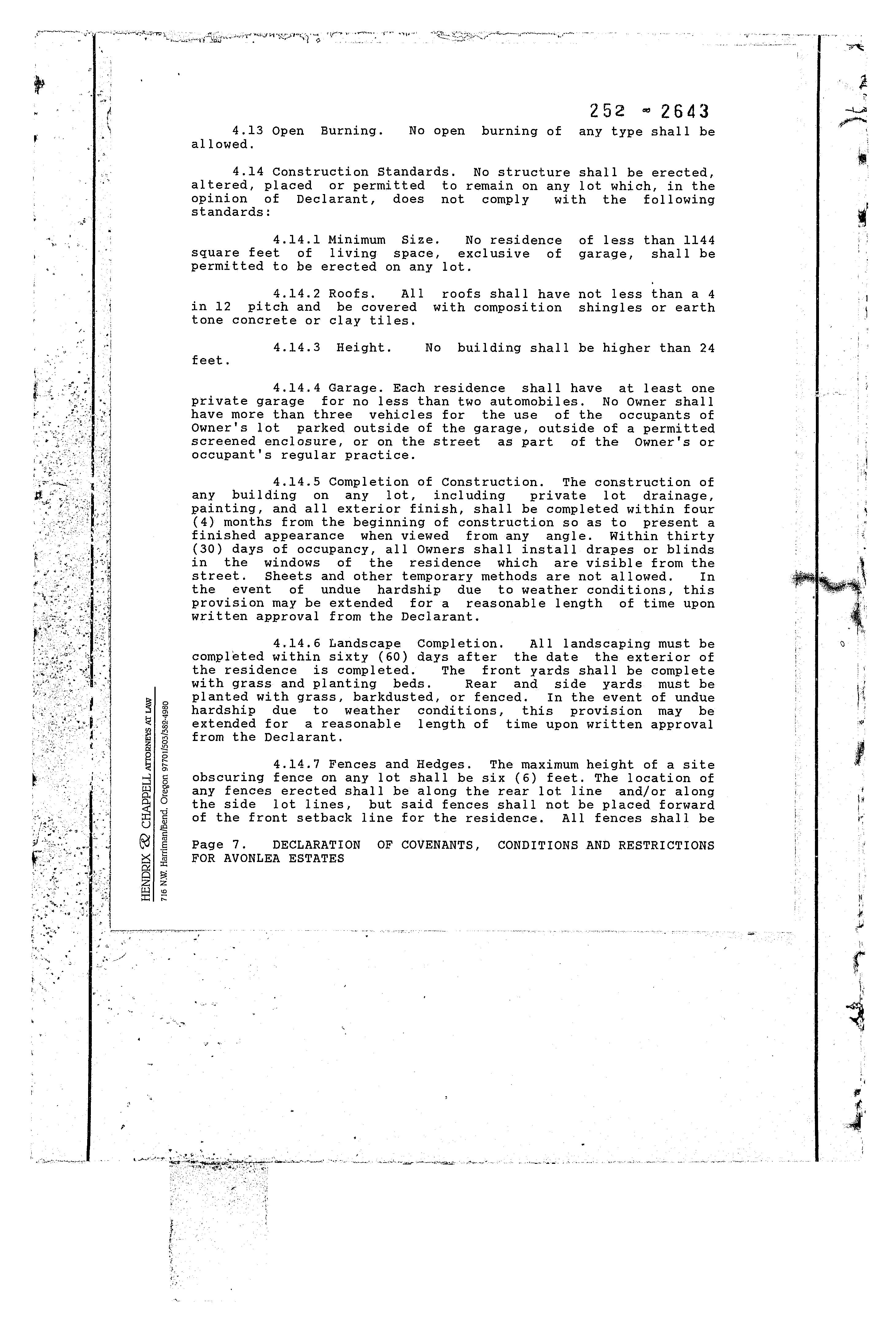 252 - 2643

4.13 Open Burning. No open burning of any type shall be allowed.

4.14 Construction Standards. No structure shall be erected, altered, placed or permitted to remain on any lot which, in the opinion of Declarant, does not comply with the following standards:

4.14.1 Minimum Size. No residence of less than 1144 square feet of living space, exclusive of garage, shall be permitted to be erected on any lot.

4.14.2 Roofs. All roofs shall have not less than a 4 in 12 pitch and be covered with composition shingles or earth tone concrete or clay tiles.

4.14.3 Height. No building shall be higher than 24 feet.

4.14.4 Garage. Each residence shall have at least one private garage for no less than two automobiles. No Owner shall have more than three vehicles for the use of the occupants of Owner's lot parked outside of the garage, outside of a permitted screened enclosure, or on the street as part of the Owner's or occupant's regular practice.

4.14.5 Completion of Construction. The construction of any building on any lot, including private lot drainage, painting, and all exterior finish, shall be completed within four (4) months from the beginning of construction so as to present a finished appearance when viewed from any angle. Within thirty (30) days of occupancy, all Owners shall install drapes or blinds in the windows of the residence which are visible from the street. Sheets and other temporary methods are not allowed. In the event of undue hardship due to weather conditions, this provision may be extended for a reasonable length of time upon written approval from the Declarant.

4.14.6 Landscape Completion. All landscaping must be completed within sixty (60) days after the date the exterior of the residence is completed. The front yards shall be complete with grass and planting beds. Rear and side yards must be planted with grass, barkdusted, or fenced. In the event of undue hardship due to weather conditions, this provision may be extended for a reasonable length of time upon written approval from the Declarant.

4.14.7 Fences and Hedges. The maximum height of a site obscuring fence on any lot shall be six (6) feet. The location of any fences erected shall be along the rear lot line and/or along the side lot lines, but said fences shall not be placed forward of the front setback line for the residence. All fences shall be

Page 7. DECLARATION OF COVENANTS, CONDITIONS AND RESTRICTIONS FOR AVONLEA ESTATES

HENDRIX & CHAPPELL ATTORNEYS AT LAW
716 N.W. Harriman/Bend, Oregon 97701/503/382-4980